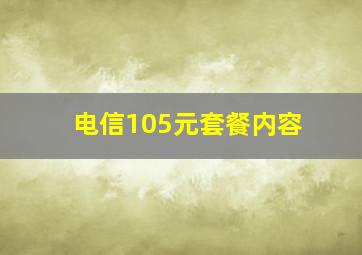 电信105元套餐内容